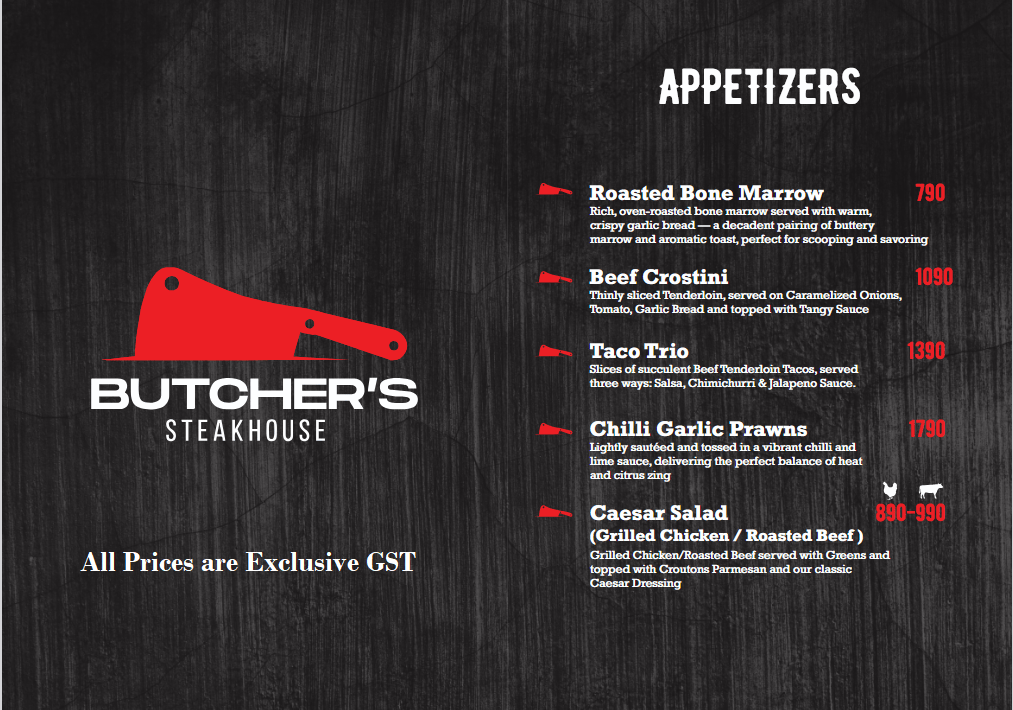 BUTCHER'S
STEAKHOUSE

All Prices are Exclusive GST

APPETIZERS

Roasted Bone Marrow 790
Rich, oven-roasted bone marrow served with warm, crispy garlic bread — a decadent pairing of buttery marrow and aromatic toast, perfect for scooping and savoring

Beef Crostini 1090
Thinly sliced Tenderloin, served on Caramelized Onions, Tomato, Garlic Bread and topped with Tangy Sauce

Taco Trio 1390
Slices of succulent Beef Tenderloin Tacos, served three ways: Salsa, Chimichurri & Jalapeno Sauce.

Chilli Garlic Prawns 1790
Lightly sautéed and tossed in a vibrant chilli and lime sauce, delivering the perfect balance of heat and citrus zing

Caesar Salad 890-990
(Grilled Chicken / Roasted Beef )
Grilled Chicken/Roasted Beef served with Greens and topped with Croutons Parmesan and our classic Caesar Dressing